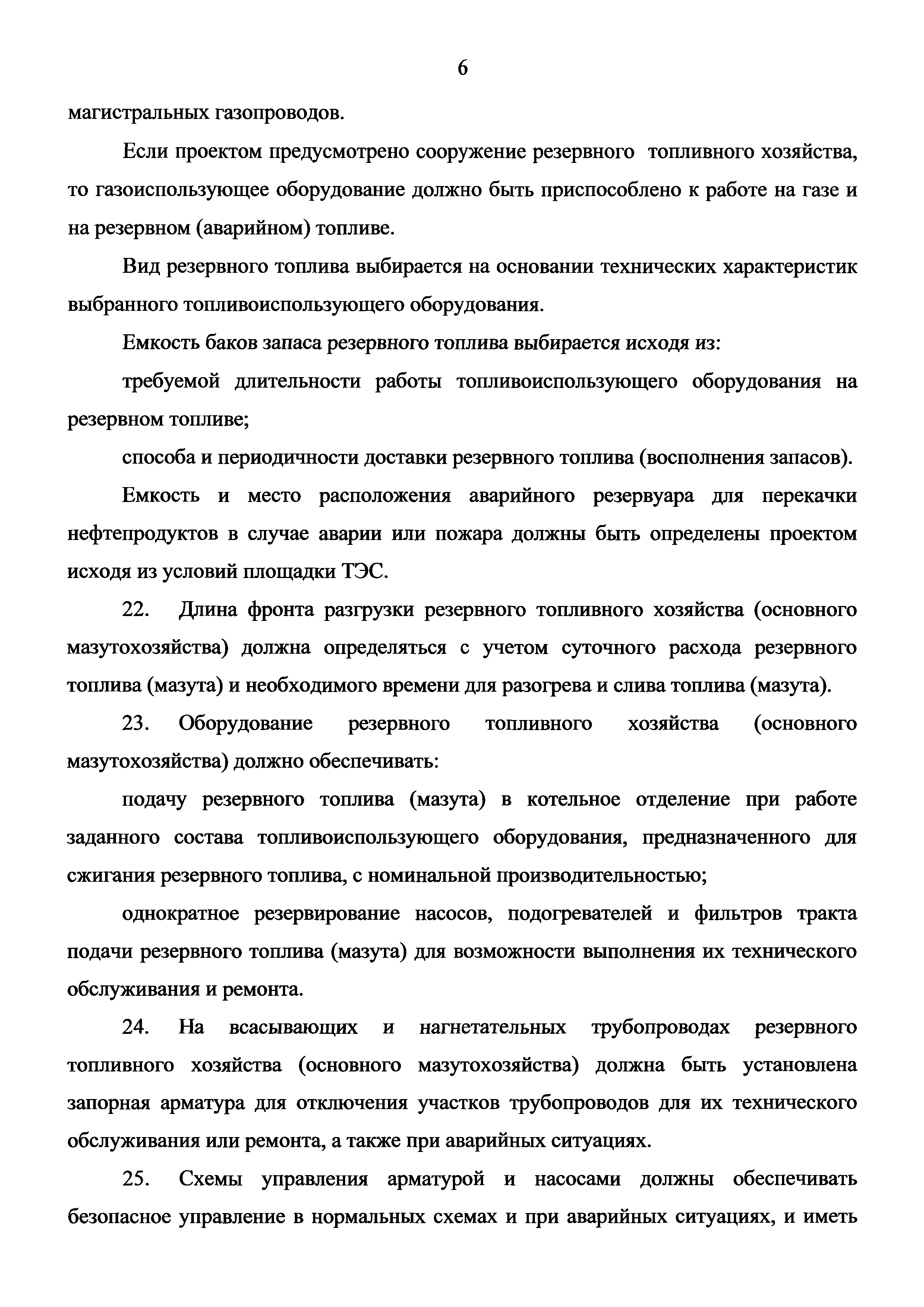 6

магистральных газопроводов.

Если проектом предусмотрено сооружение резервного топливного хозяйства, то газоиспользующее оборудование должно быть приспособлено к работе на газе и на резервном (аварийном) топливе.

Вид резервного топлива выбирается на основании технических характеристик выбранного топливоиспользующего оборудования.

Емкость баков запаса резервного топлива выбирается исходя из:

требуемой длительности работы топливоиспользующего оборудования на резервном топливе;

способа и периодичности доставки резервного топлива (восполнения запасов).

Емкость и место расположения аварийного резервуара для перекачки нефтепродуктов в случае аварии или пожара должны быть определены проектом исходя из условий площадки ТЭС.

22. Длина фронта разгрузки резервного топливного хозяйства (основного мазутохозяйства) должна определяться с учетом суточного расхода резервного топлива (мазута) и необходимого времени для разогрева и слива топлива (мазута).

23. Оборудование резервного топливного хозяйства (основного мазутохозяйства) должно обеспечивать:

подачу резервного топлива (мазута) в котельное отделение при работе заданного состава топливоиспользующего оборудования, предназначенного для сжигания резервного топлива, с номинальной производительностью;

однократное резервирование насосов, подогревателей и фильтров тракта подачи резервного топлива (мазута) для возможности выполнения их технического обслуживания и ремонта.

24. На всасывающих и нагнетательных трубопроводах резервного топливного хозяйства (основного мазутохозяйства) должна быть установлена запорная арматура для отключения участков трубопроводов для их технического обслуживания или ремонта, а также при аварийных ситуациях.

25. Схемы управления арматурой и насосами должны обеспечивать безопасное управление в нормальных схемах и при аварийных ситуациях, и иметь